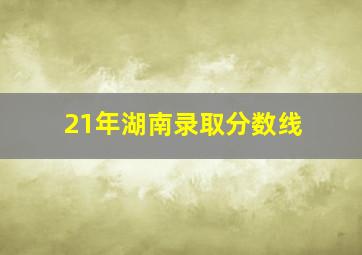 21年湖南录取分数线